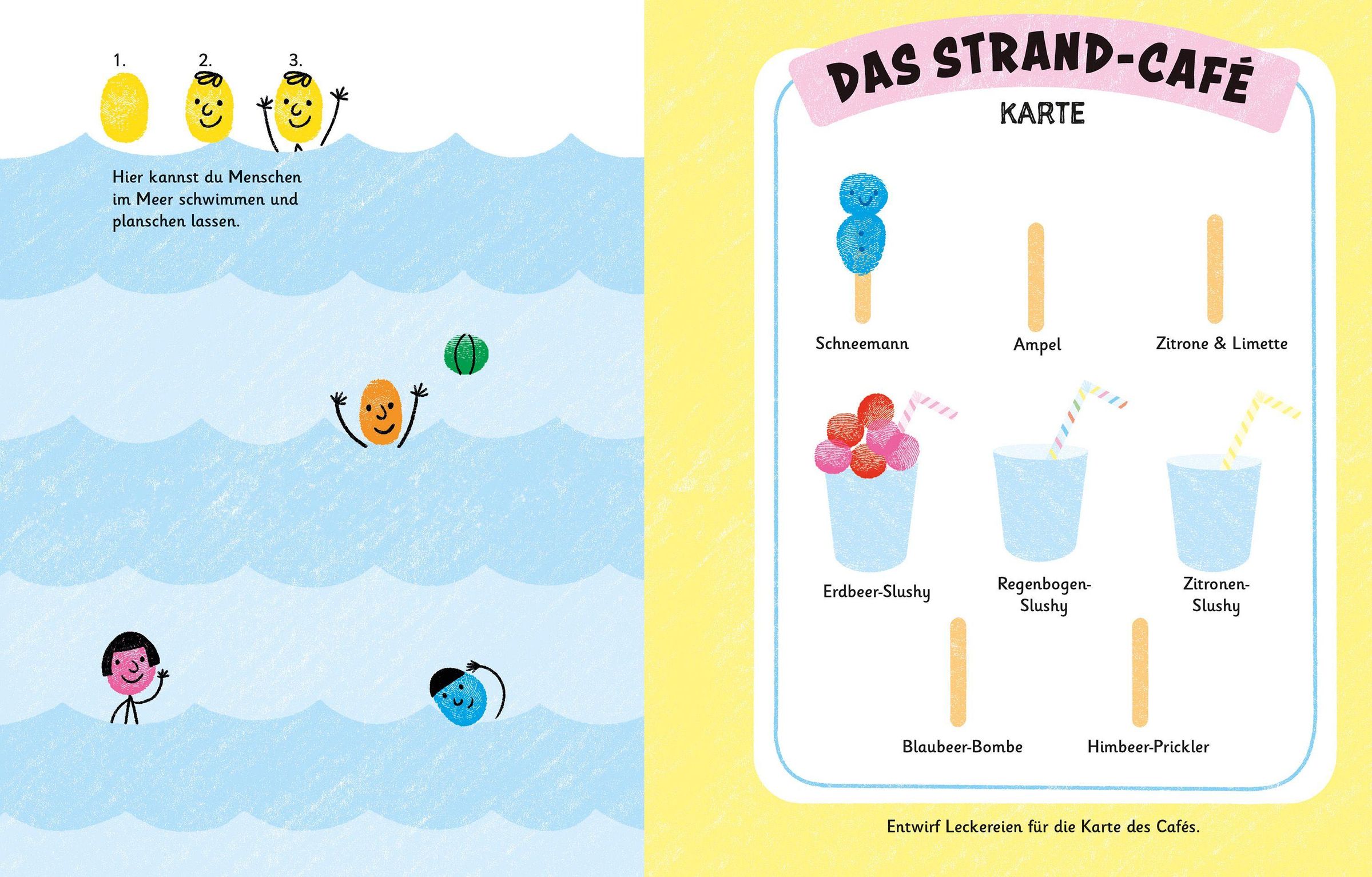 1. 2. 3.

Hier kannst du Menschen im Meer schwimmen und planschen lassen.

DAS STRAND-CAFÉ

KARTE

Schneemann

Ampel

Zitrone & Limette

Erdbeer-Slushy

Regenbogen-Slushy

Zitronen-Slushy

Blaubeer-Bombe

Himbeer-Prickler

Entwirf Leckereien für die Karte des Cafés.